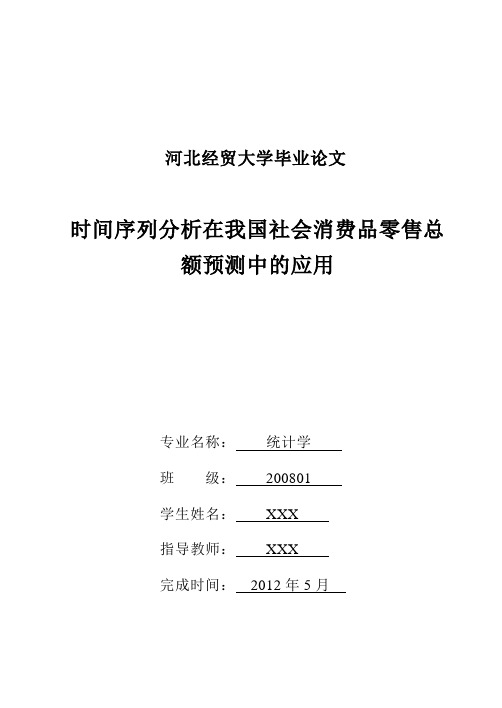 河北经贸大学毕业论文

时间序列分析在我国社会消费品零售总额预测中的应用

专业名称： 统计学

班 级： 200801

学生姓名： XXX

指导教师： XXX

完成时间： 2012 年 5 月